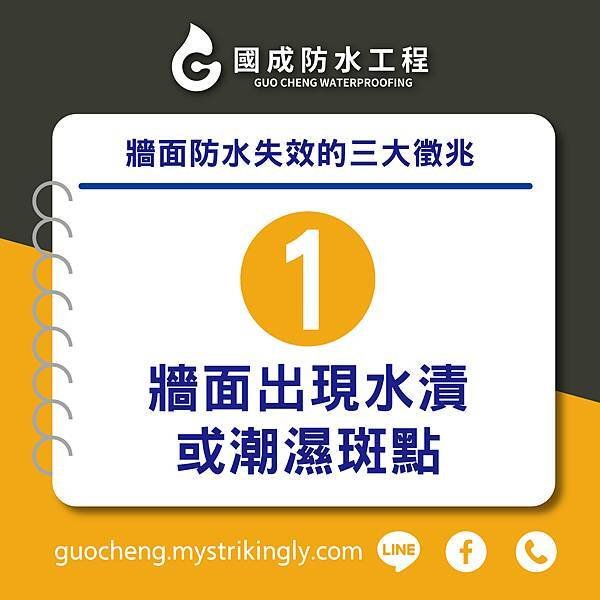 國成防水工程
GUO CHENG WATERPROOFING

牆面防水失效的三大徵兆

1

牆面出現水漬
或潮濕斑點

guocheng.mystrikingly.com LINE